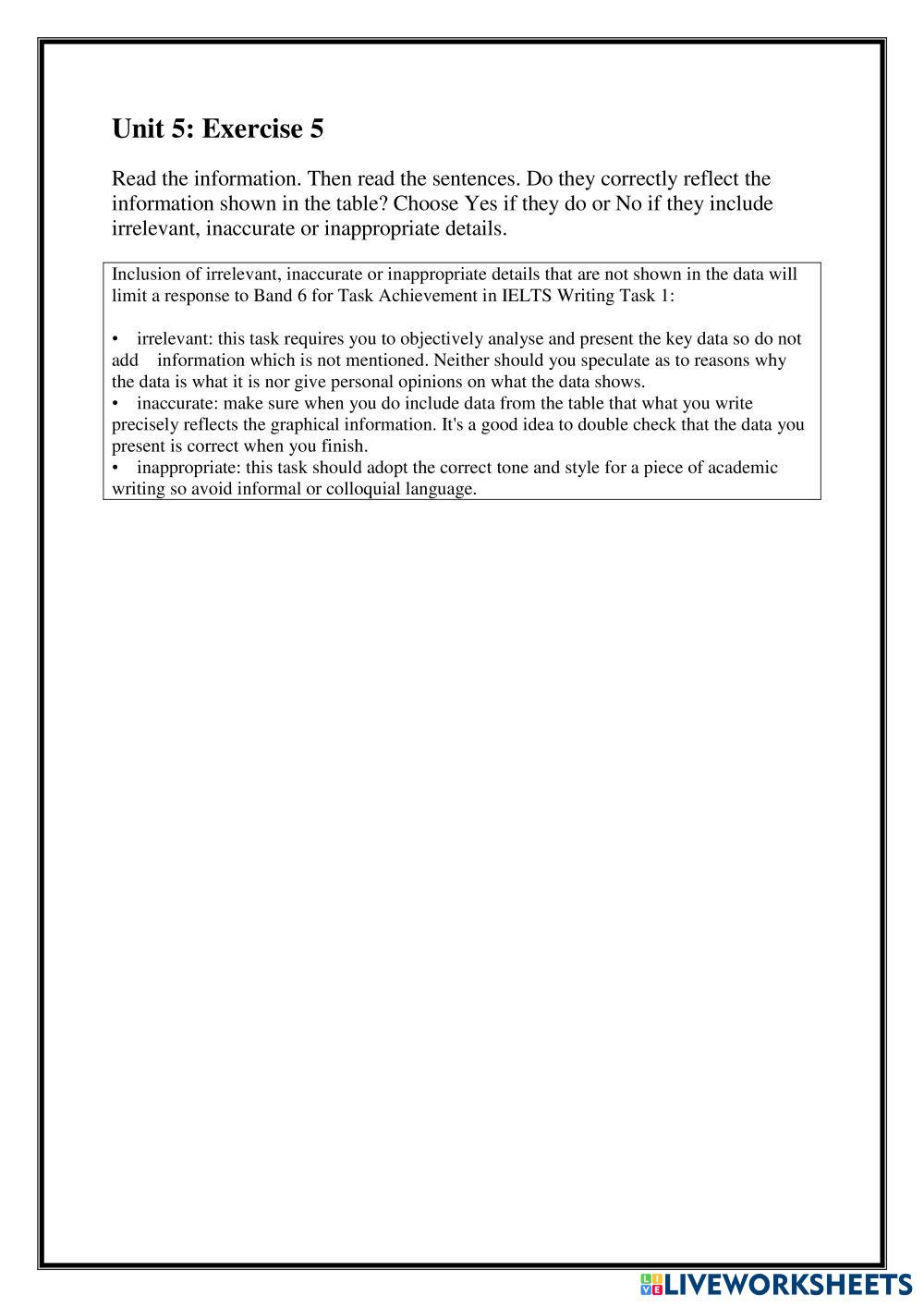 Unit 5: Exercise 5

Read the information. Then read the sentences. Do they correctly reflect the information shown in the table? Choose Yes if they do or No if they include irrelevant, inaccurate or inappropriate details.

Inclusion of irrelevant, inaccurate or inappropriate details that are not shown in the data will limit a response to Band 6 for Task Achievement in IELTS Writing Task 1:

• irrelevant: this task requires you to objectively analyse and present the key data so do not add information which is not mentioned. Neither should you speculate as to reasons why the data is what it is nor give personal opinions on what the data shows.
• inaccurate: make sure when you do include data from the table that what you write precisely reflects the graphical information. It's a good idea to double check that the data you present is correct when you finish.
• inappropriate: this task should adopt the correct tone and style for a piece of academic writing so avoid informal or colloquial language.

LIVEWORKSHEETS